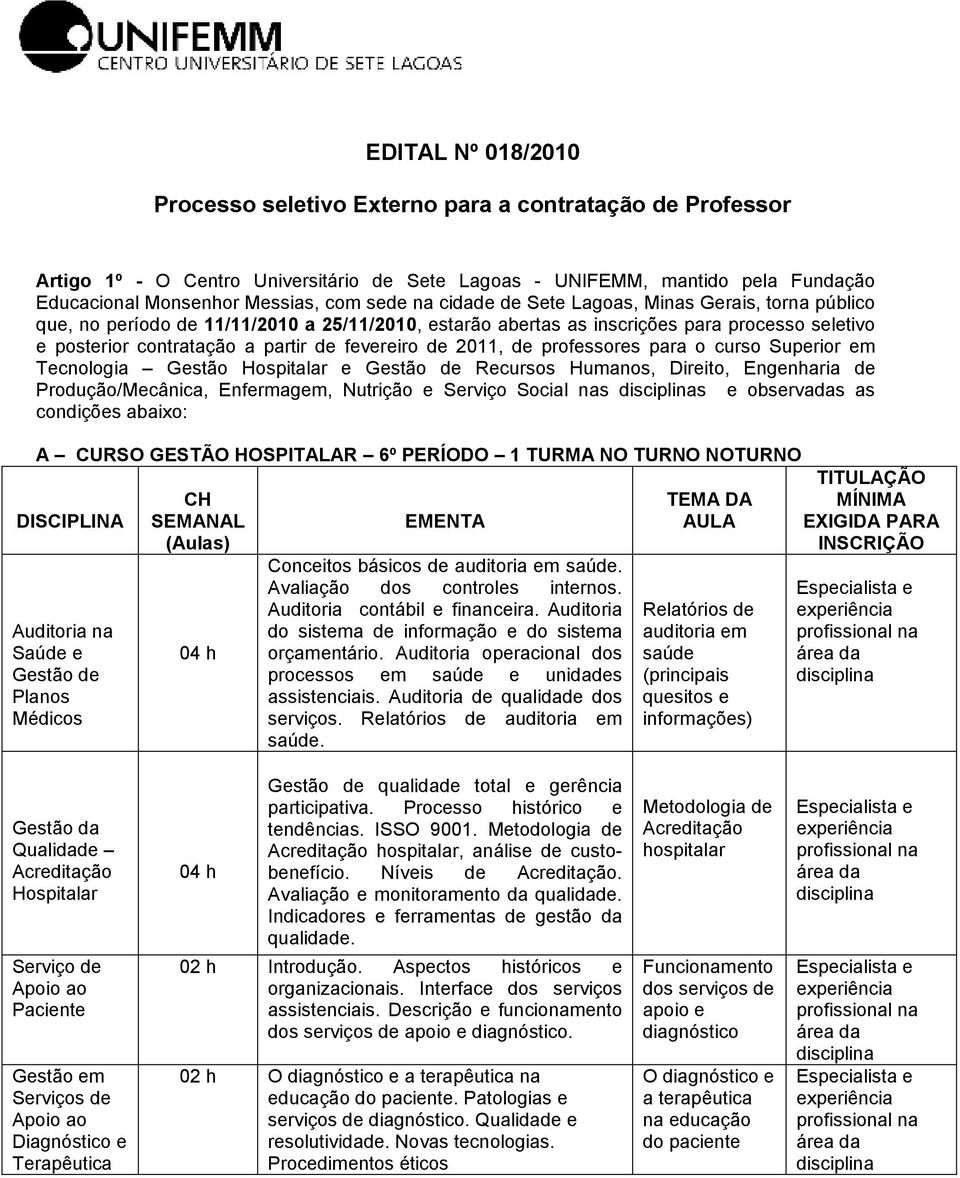 UNIFEMM
CENTRO UNIVERSITÁRIO DE SETE LAGOAS

EDITAL Nº 018/2010

Processo seletivo Externo para a contratação de Professor

Artigo 1º - O Centro Universitário de Sete Lagoas - UNIFEMM, mantido pela Fundação Educacional Monsenhor Messias, com sede na cidade de Sete Lagoas, Minas Gerais, torna público que, no período de 11/11/2010 a 25/11/2010, estarão abertas as inscrições para processo seletivo e posterior contratação a partir de fevereiro de 2011, de professores para o curso Superior em Tecnologia – Gestão Hospitalar e Gestão de Recursos Humanos, Direito, Engenharia de Produção/Mecânica, Enfermagem, Nutrição e Serviço Social nas disciplinas e observadas as condições abaixo:

A – CURSO GESTÃO HOSPITALAR – 6º PERÍODO – 1 TURMA NO TURNO NOTURNO

| DISCIPLINA | CH SEMANAL (Aulas) | EMENTA | TEMA DA AULA | TITULAÇÃO MÍNIMA EXIGIDA PARA INSCRIÇÃO |
|---|---|---|---|---|
| Auditoria na Saúde e Gestão de Planos Médicos | 04 h | Conceitos básicos de auditoria em saúde. Avaliação dos controles internos. Auditoria contábil e financeira. Auditoria do sistema de informação e do sistema orçamentário. Auditoria operacional dos processos em saúde e unidades assistenciais. Auditoria de qualidade dos serviços. Relatórios de auditoria em saúde. | Relatórios de auditoria em saúde (principais quesitos e informações) | Especialista e experiência profissional na área da disciplina |
| Gestão da Qualidade – Acreditação Hospitalar | 04 h | Gestão de qualidade total e gerência participativa. Processo histórico e tendências. ISSO 9001. Metodologia de Acreditação hospitalar, análise de custo-benefício. Níveis de Acreditação. Avaliação e monitoramento da qualidade. Indicadores e ferramentas de gestão da qualidade. | Metodologia de Acreditação hospitalar | Especialista e experiência profissional na área da disciplina |
| Serviço de Apoio ao Paciente | 02 h | Introdução. Aspectos históricos e organizacionais. Interface dos serviços assistenciais. Descrição e funcionamento dos serviços de apoio e diagnóstico. | Funcionamento dos serviços de apoio e diagnóstico | Especialista e experiência profissional na área da disciplina |
| Gestão em Serviços de Apoio ao Diagnóstico e Terapêutica | 02 h | O diagnóstico e a terapêutica na educação do paciente. Patologias e serviços de diagnóstico. Qualidade e resolutividade. Novas tecnologias. Procedimentos éticos | O diagnóstico e a terapêutica na educação do paciente | Especialista e experiência profissional na área da disciplina |